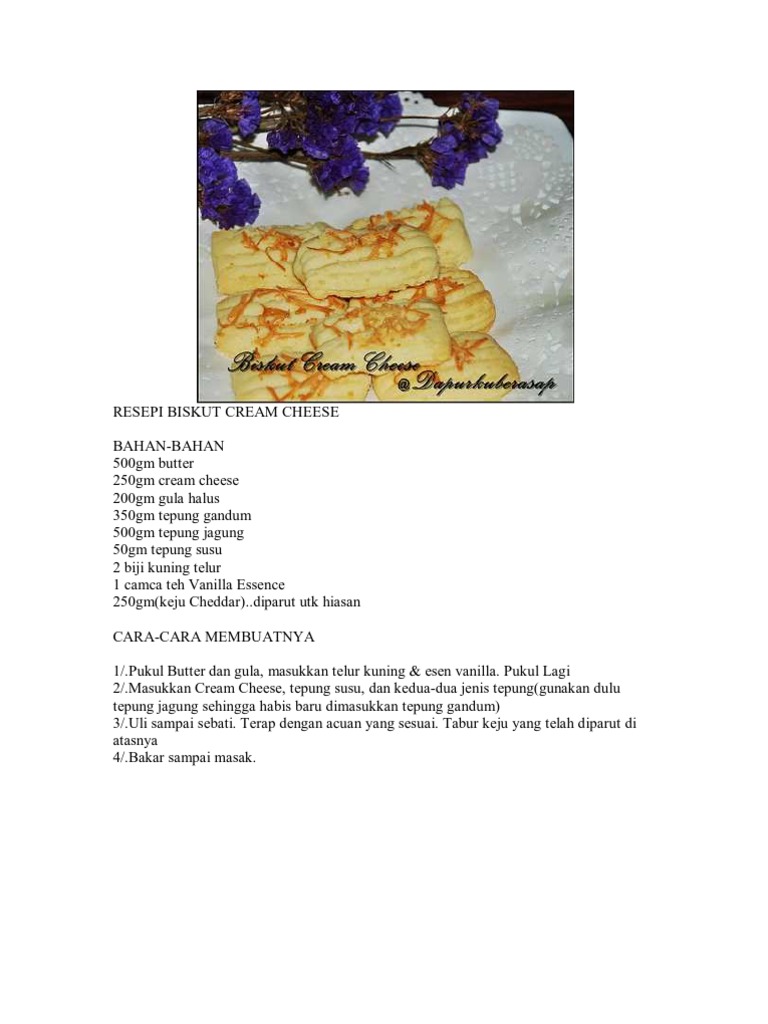 Biskut Cream Cheese
@Dapurkuberasap

RESEPI BISKUT CREAM CHEESE

BAHAN-BAHAN
500gm butter
250gm cream cheese
200gm gula halus
350gm tepung gandum
500gm tepung jagung
50gm tepung susu
2 biji kuning telur
1 camca teh Vanilla Essence
250gm(keju Cheddar)..diparut utk hiasan

CARA-CARA MEMBUATNYA

1/.Pukul Butter dan gula, masukkan telur kuning & esen vanilla. Pukul Lagi
2/.Masukkan Cream Cheese, tepung susu, dan kedua-dua jenis tepung(gunakan dulu tepung jagung sehingga habis baru dimasukkan tepung gandum)
3/.Uli sampai sebati. Terap dengan acuan yang sesuai. Tabur keju yang telah diparut di atasnya
4/.Bakar sampai masak.